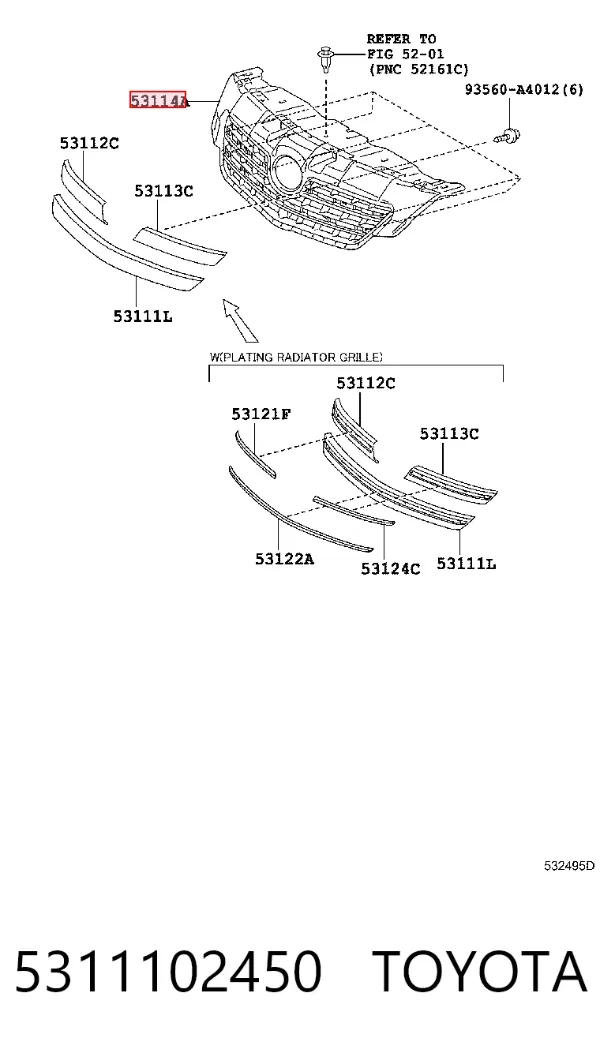 REFER TO
FIG 52-01
(PNC 52161C)

53114A

93560-A4012(6)

53112C

53113C

53111L

W(PLATING RADIATOR GRILLE)

53112C

53121F

53113C

53122A

53124C

53111L

532495D

5311102450 TOYOTA